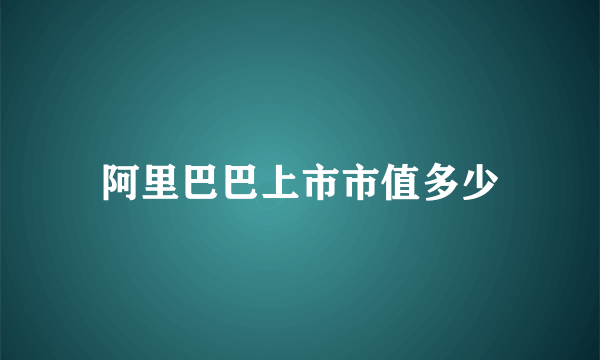 阿里巴巴上市市值多少